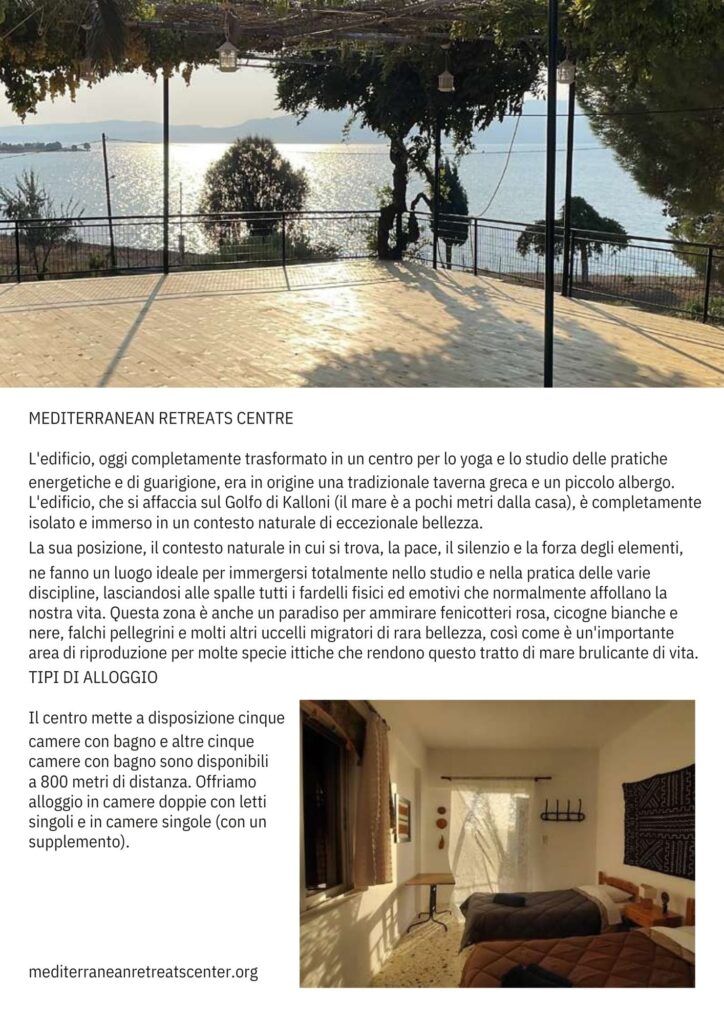 MEDITERRANEAN RETREATS CENTRE

L'edificio, oggi completamente trasformato in un centro per lo yoga e lo studio delle pratiche energetiche e di guarigione, era in origine una tradizionale taverna greca e un piccolo albergo. L'edificio, che si affaccia sul Golfo di Kalloni (il mare è a pochi metri dalla casa), è completamente isolato e immerso in un contesto naturale di eccezionale bellezza.

La sua posizione, il contesto naturale in cui si trova, la pace, il silenzio e la forza degli elementi, ne fanno un luogo ideale per immergersi totalmente nello studio e nella pratica delle varie discipline, lasciandosi alle spalle tutti i fardelli fisici ed emotivi che normalmente affollano la nostra vita. Questa zona è anche un paradiso per ammirare fenicotteri rosa, cicogne bianche e nere, falchi pellegrini e molti altri uccelli migratori di rara bellezza, così come è un'importante area di riproduzione per molte specie ittiche che rendono questo tratto di mare brulicante di vita.

TIPI DI ALLOGGIO

Il centro mette a disposizione cinque camere con bagno e altre cinque camere con bagno sono disponibili a 800 metri di distanza. Offriamo alloggio in camere doppie con letti singoli e in camere singole (con un supplemento).

mediterraneanretreatscenter.org